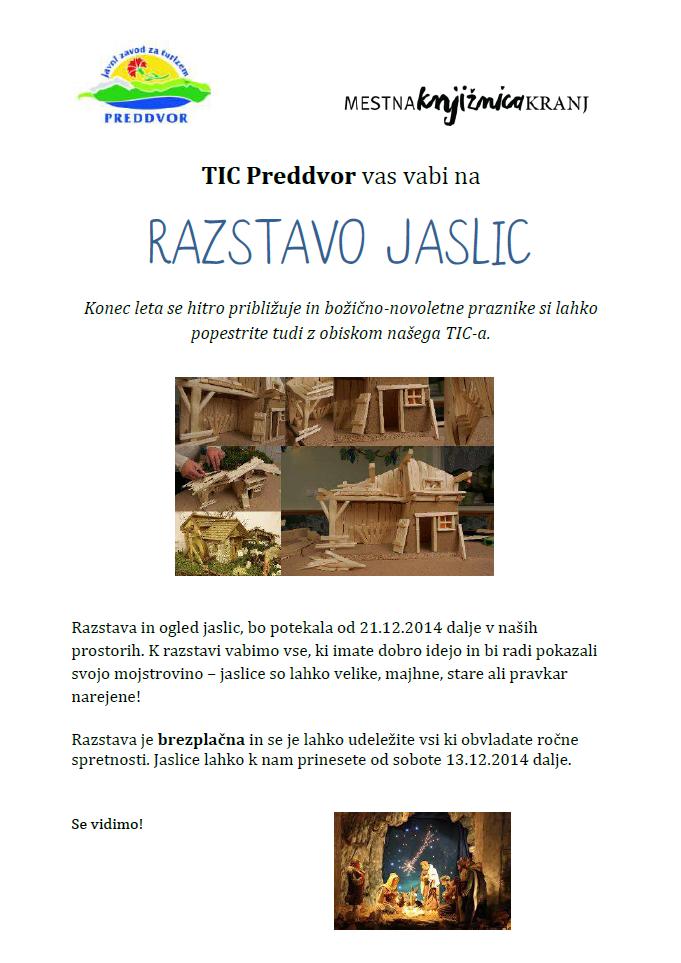 Javni zavod za turizem
PREDDVOR

MESTNA knjižnica KRANJ

TIC Preddvor vas vabi na

RAZSTAVO JASLIC

Konec leta se hitro približuje in božično-novoletne praznike si lahko popestrite tudi z obiskom našega TIC-a.

Razstava in ogled jaslic, bo potekala od 21.12.2014 dalje v naših prostorih. K razstavi vabimo vse, ki imate dobro idejo in bi radi pokazali svojo mojstrovino – jaslice so lahko velike, majhne, stare ali pravkar narejene!

Razstava je brezplačna in se je lahko udeležite vsi ki obvladate ročne spretnosti. Jaslice lahko k nam prinesete od sobote 13.12.2014 dalje.

Se vidimo!